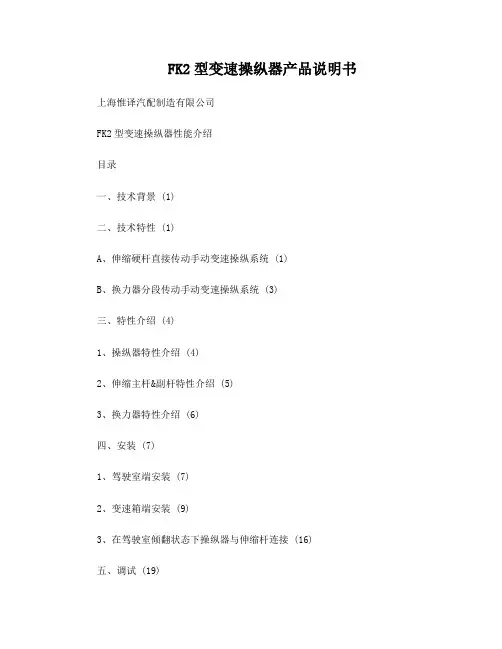 FK2 型变速操纵器产品说明书

上海惟译汽配制造有限公司

FK2 型变速操纵器性能介绍

目录

一、技术背景 (1)

二、技术特性 (1)

A、伸缩硬杆直接传动手动变速操纵系统 (1)

B、换力器分段传动手动变速操纵系统 (3)

三、特性介绍 (4)

1、操纵器特性介绍 (4)

2、伸缩主杆&副杆特性介绍 (5)

3、换力器特性介绍 (6)

四、安装 (7)

1、驾驶室端安装 (7)

2、变速箱端安装 (9)

3、在驾驶室倾翻状态下操纵器与伸缩杆连接 (16)

五、调试 (19)